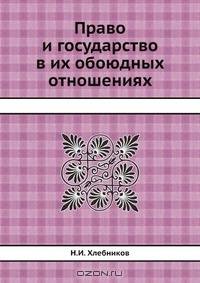 Право
и государство
в их обоюдных
отношениях

Н.И. Хлебников

OZON.ru